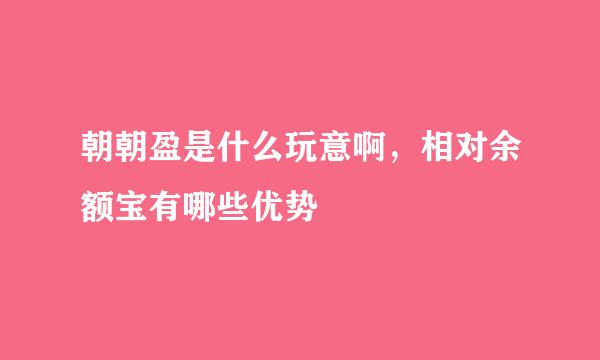 朝朝盈是什么玩意啊，相对余额宝有哪些优势